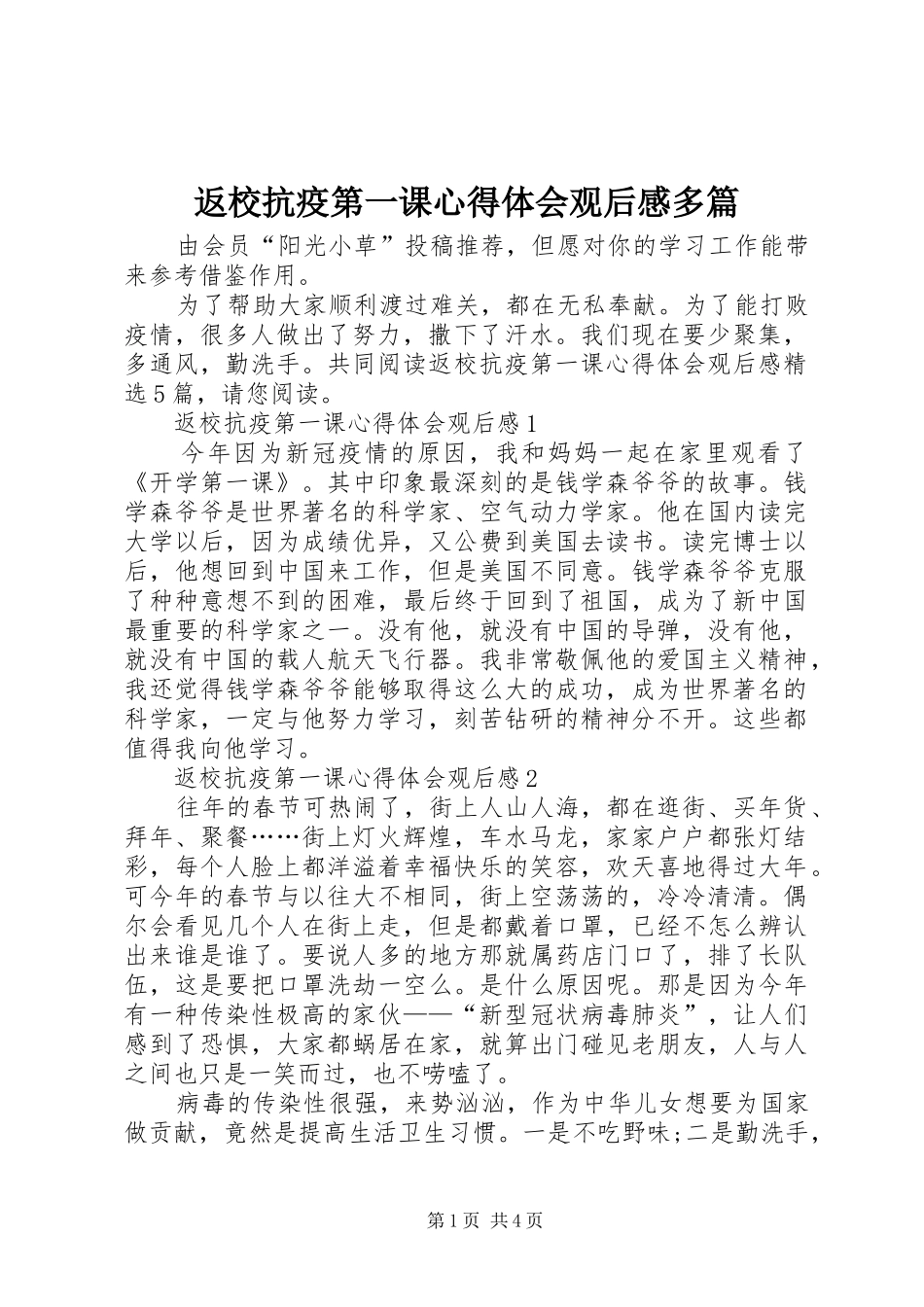 返校抗疫第一课心得体会观后感多篇

由会员“阳光小草”投稿推荐，但愿对你的学习工作能带来参考借鉴作用。

为了帮助大家顺利渡过难关，都在无私奉献。为了能打败疫情，很多人做出了努力，撒下了汗水。我们现在要少聚集，多通风，勤洗手。共同阅读返校抗疫第一课心得体会观后感精选5篇，请您阅读。

返校抗疫第一课心得体会观后感1

今年因为新冠疫情的原因，我和妈妈一起在家里观看了《开学第一课》。其中印象最深刻的是钱学森爷爷的故事。钱学森爷爷是世界著名的科学家、空气动力学家。他在国内读完大学以后，因为成绩优异，又公费到美国去读书。读完博士以后，他想回到中国来工作，但是美国不同意。钱学森爷爷克服了种种意想不到的困难，最后终于回到了祖国，成为了新中国最重要的科学家之一。没有他，就没有中国的导弹，没有他，就没有中国的载人航天飞行器。我非常敬佩他的爱国主义精神，我还觉得钱学森爷爷能够取得这么大的成功，成为世界著名的科学家，一定与他努力学习，刻苦钻研的精神分不开。这些都值得我向他学习。

返校抗疫第一课心得体会观后感2

往年的春节可热闹了，街上人山人海，都在逛街、买年货、拜年、聚餐……街上灯火辉煌，车水马龙，家家户户都张灯结彩，每个人脸上都洋溢着幸福快乐的笑容，欢天喜地得过大年。可今年的春节与以往大不相同，街上空荡荡的，冷冷清清。偶尔会看见几个人在街上走，但是都戴着口罩，已经不怎么辨认出来谁是谁了。要说人多的地方那就属药店门口了，排了长队伍，这是要把口罩洗劫一空么。是什么原因呢。那是因为今年有一种传染性极高的家伙——“新型冠状病毒肺炎”，让人们感到了恐惧，大家都蜗居在家，就算出门碰见老朋友，人与人之间也只是一笑而过，也不唠嗑了。

病毒的传染性很强，来势汹汹，作为中华儿女想要为国家做贡献，竟然是提高生活卫生习惯。一是不吃野味;二是勤洗手，

第1页 共4页